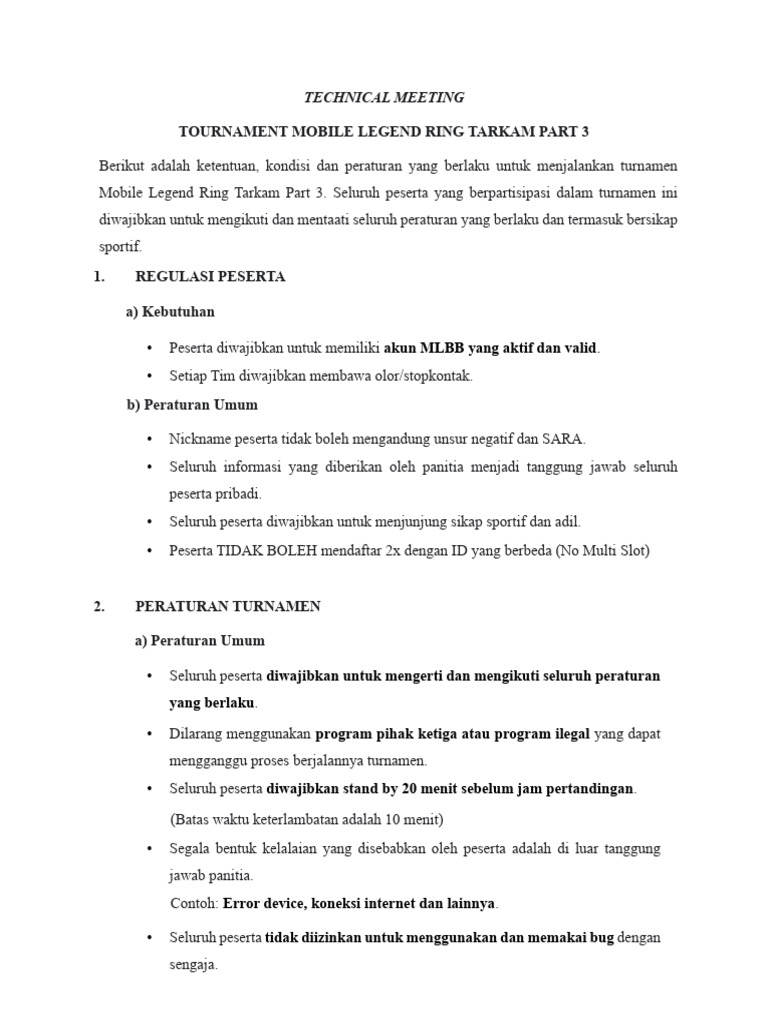 TECHNICAL MEETING

TOURNAMENT MOBILE LEGEND RING TARKAM PART 3

Berikut adalah ketentuan, kondisi dan peraturan yang berlaku untuk menjalankan turnamen Mobile Legend Ring Tarkam Part 3. Seluruh peserta yang berpartisipasi dalam turnamen ini diwajibkan untuk mengikuti dan mentaati seluruh peraturan yang berlaku dan termasuk bersikap sportif.

1. REGULASI PESERTA

a) Kebutuhan

• Peserta diwajibkan untuk memiliki akun MLBB yang aktif dan valid.
• Setiap Tim diwajibkan membawa olor/stopkontak.

b) Peraturan Umum

• Nickname peserta tidak boleh mengandung unsur negatif dan SARA.
• Seluruh informasi yang diberikan oleh panitia menjadi tanggung jawab seluruh peserta pribadi.
• Seluruh peserta diwajibkan untuk menjunjung sikap sportif dan adil.
• Peserta TIDAK BOLEH mendaftar 2x dengan ID yang berbeda (No Multi Slot)

2. PERATURAN TURNAMEN

a) Peraturan Umum

• Seluruh peserta diwajibkan untuk mengerti dan mengikuti seluruh peraturan yang berlaku.
• Dilarang menggunakan program pihak ketiga atau program ilegal yang dapat mengganggu proses berjalannya turnamen.
• Seluruh peserta diwajibkan stand by 20 menit sebelum jam pertandingan.
(Batas waktu keterlambatan adalah 10 menit)
• Segala bentuk kelalaian yang disebabkan oleh peserta adalah di luar tanggung jawab panitia.
Contoh: Error device, koneksi internet dan lainnya.
• Seluruh peserta tidak diizinkan untuk menggunakan dan memakai bug dengan sengaja.